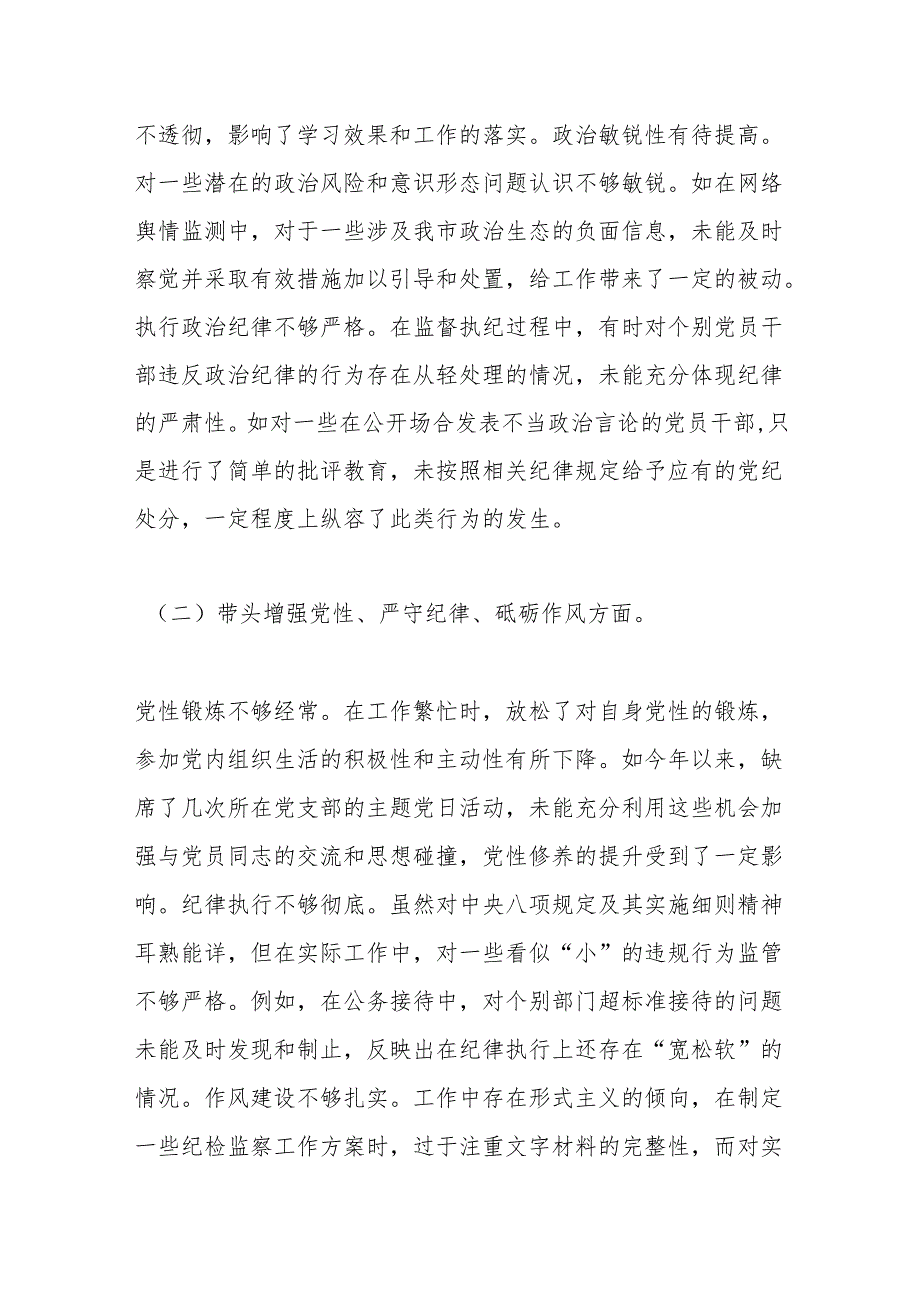 不透彻，影响了学习效果和工作的落实。政治敏锐性有待提高。对一些潜在的政治风险和意识形态问题认识不够敏锐。如在网络舆情监测中，对于一些涉及我市政治生态的负面信息，未能及时察觉并采取有效措施加以引导和处置，给工作带来了一定的被动。执行政治纪律不够严格。在监督执纪过程中，有时对个别党员干部违反政治纪律的行为存在从轻处理的情况，未能充分体现纪律的严肃性。如对一些在公开场合发表不当政治言论的党员干部,只是进行了简单的批评教育，未按照相关纪律规定给予应有的党纪处分，一定程度上纵容了此类行为的发生。

（二）带头增强党性、严守纪律、砥砺作风方面。

党性锻炼不够经常。在工作繁忙时，放松了对自身党性的锻炼，参加党内组织生活的积极性和主动性有所下降。如今年以来，缺席了几次所在党支部的主题党日活动，未能充分利用这些机会加强与党员同志的交流和思想碰撞，党性修养的提升受到了一定影响。纪律执行不够彻底。虽然对中央八项规定及其实施细则精神耳熟能详，但在实际工作中，对一些看似“小”的违规行为监管不够严格。例如，在公务接待中，对个别部门超标准接待的问题未能及时发现和制止，反映出在纪律执行上还存在“宽松软”的情况。作风建设不够扎实。工作中存在形式主义的倾向，在制定一些纪检监察工作方案时，过于注重文字材料的完整性，而对实